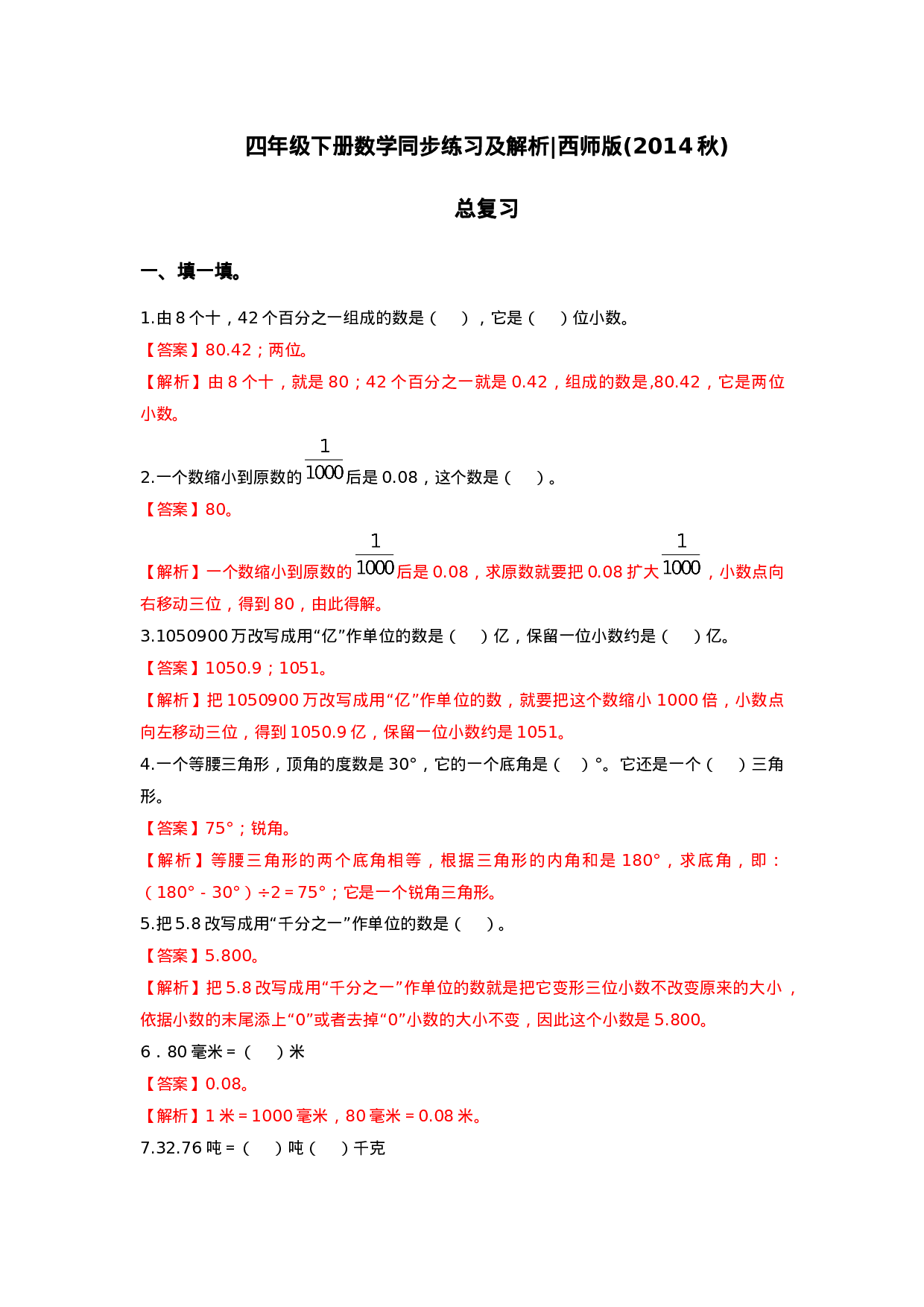 四年级下册数学同步练习及解析|西师版(2014秋)

总复习

一、填一填。

1.由8个十，42个百分之一组成的数是（ ），它是（ ）位小数。

【答案】80.42；两位。

【解析】由8个十，就是80；42个百分之一就是0.42，组成的数是,80.42，它是两位小数。

2.一个数缩小到原数的$\frac{1}{1000}$后是0.08，这个数是（ ）。

【答案】80。

【解析】一个数缩小到原数的$\frac{1}{1000}$后是0.08，求原数就要把0.08扩大$\frac{1}{1000}$，小数点向右移动三位，得到80，由此得解。

3.1050900万改写成用“亿”作单位的数是（ ）亿，保留一位小数约是（ ）亿。

【答案】1050.9；1051。

【解析】把1050900万改写成用“亿”作单位的数，就要把这个数缩小1000倍，小数点向左移动三位，得到1050.9亿，保留一位小数约是1051。

4.一个等腰三角形，顶角的度数是30°，它的一个底角是（ ）°。它还是一个（ ）三角形。

【答案】75°；锐角。

【解析】等腰三角形的两个底角相等，根据三角形的内角和是180°，求底角，即：（180°-30°）÷2=75°；它是一个锐角三角形。

5.把5.8改写成用“千分之一”作单位的数是（ ）。

【答案】5.800。

【解析】把5.8改写成用“千分之一”作单位的数就是把它变形三位小数不改变原来的大小，依据小数的末尾添上“0”或者去掉“0”小数的大小不变，因此这个小数是5.800。

6．80毫米=（ ）米

【答案】0.08。

【解析】1米=1000毫米，80毫米=0.08米。

7.32.76吨=（ ）吨（ ）千克